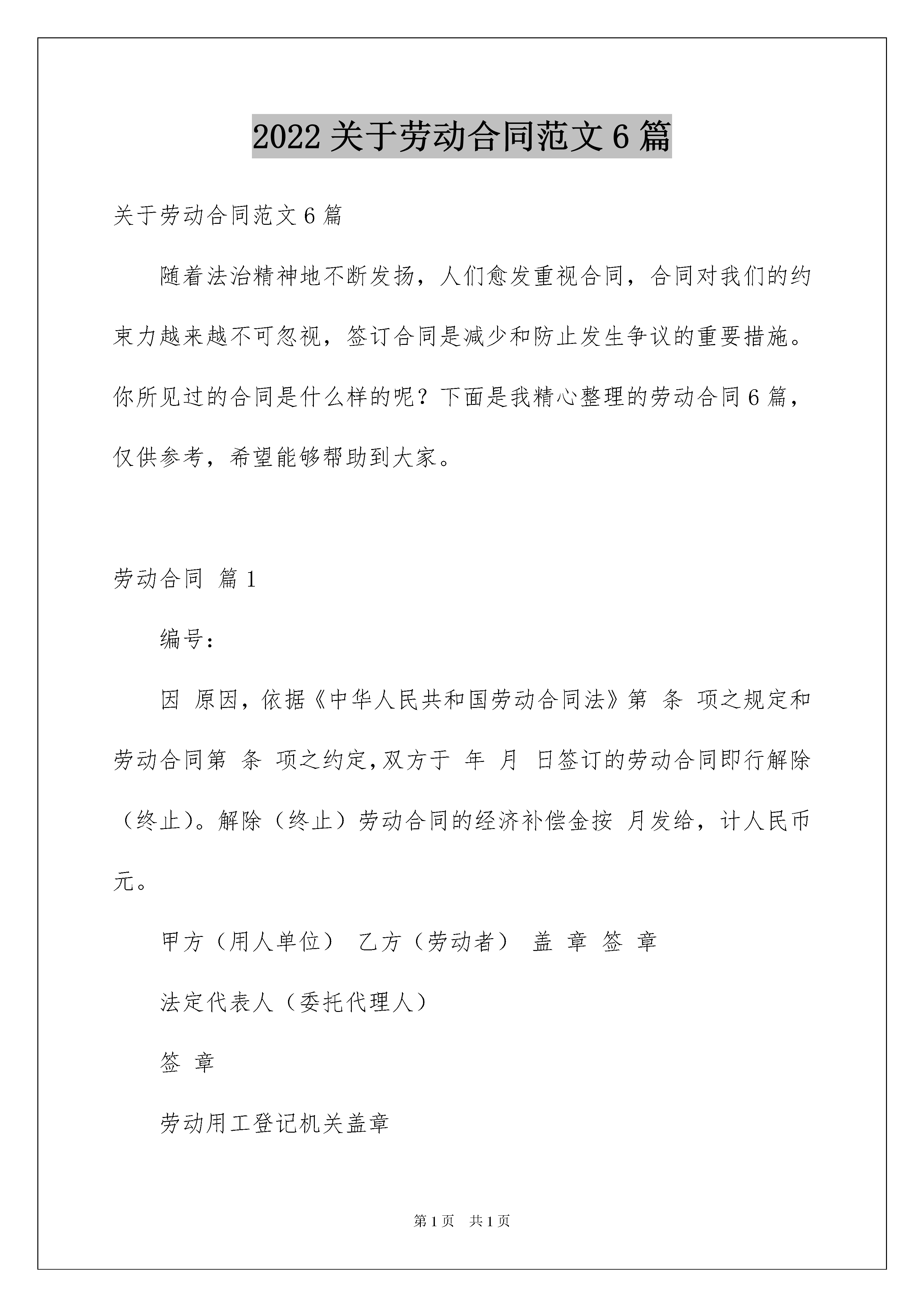 2022关于劳动合同范文6篇

关于劳动合同范文6篇

随着法治精神地不断发扬，人们愈发重视合同，合同对我们的约束力越来越不可忽视，签订合同是减少和防止发生争议的重要措施。你所见过的合同是什么样的呢？下面是我精心整理的劳动合同6篇，仅供参考，希望能够帮助到大家。

劳动合同 篇1

编号：

因 原因，依据《中华人民共和国劳动合同法》第 条 项之规定和劳动合同第 条 项之约定，双方于 年 月 日签订的劳动合同即行解除（终止）。解除（终止）劳动合同的经济补偿金按 月发给，计人民币元。

甲方（用人单位） 乙方（劳动者） 盖 章 签 章

法定代表人（委托代理人）

签 章

劳动用工登记机关盖章

第1页 共1页